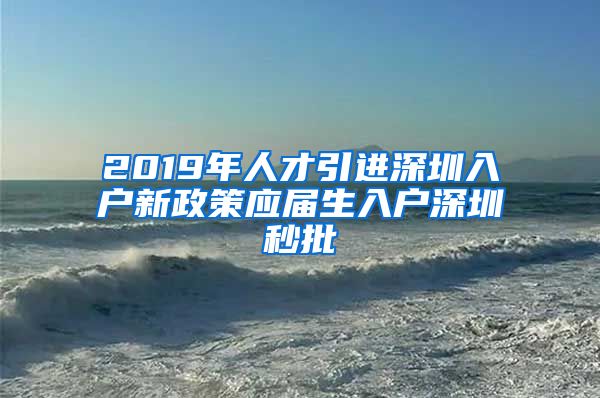 2019年人才引进深圳入户新政策应届生入户深圳秒批